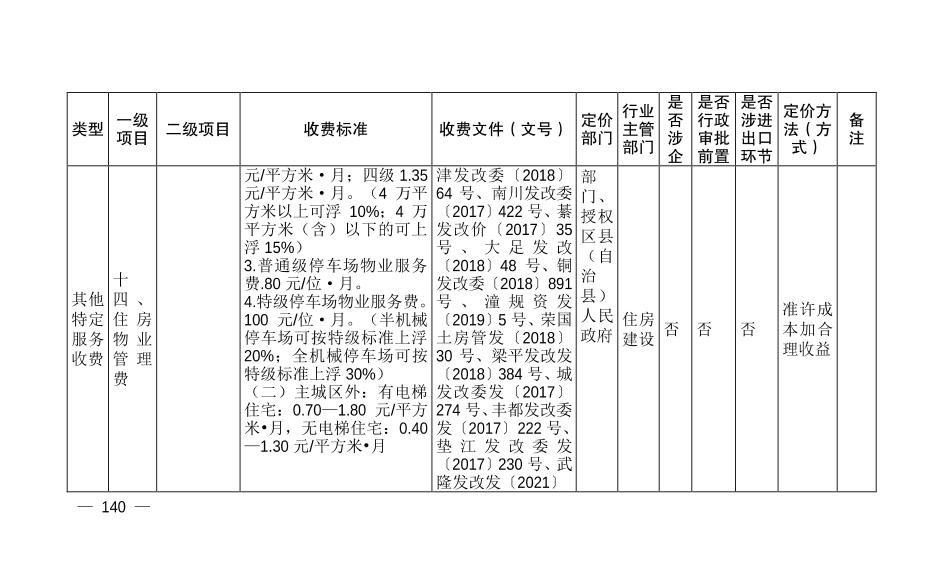 | 类型 | 一级项目 | 二级项目 | 收费标准 | 收费文件（文号） | 定价部门 | 行业主管部门 | 是否涉企 | 是否行政审批前置 | 是否涉进出口环节 | 定价方法（方式） | 备注 |
|---|---|---|---|---|---|---|---|---|---|---|---|
| 其他特定服务收费 | 十四、住房物业管理费 | | 元/平方米·月；四级 1.35 元/平方米·月。（4 万平方米以上可浮 10%；4 万平方米（含）以下的可上浮 15%）<br>3.普通级停车场物业服务费.80 元/位·月。<br>4.特级停车场物业服务费。100 元/位·月。（半机械停车场可按特级标准上浮 20%；全机械停车场可按特级标准上浮 30%）<br>（二）主城区外：有电梯住宅：0.70—1.80 元/平方米•月，无电梯住宅：0.40—1.30 元/平方米•月 | 津发改委〔2018〕64 号、南川发改委〔2017〕422 号、綦发改价〔2017〕35 号、大足发改〔2018〕48 号、铜发改委〔2018〕891 号、潼规资发〔2019〕5 号、荣国土房管发〔2018〕30 号、梁平发改发〔2018〕384 号、城发改委发〔2017〕274 号、丰都发改委发〔2017〕222 号、垫江发改委发〔2017〕230 号、武隆发改发〔2021〕 | 部门、授权区县（自治县）人民政府 | 住房建设 | 否 | 否 | 否 | 准许成本加合理收益 | |

— 140 —